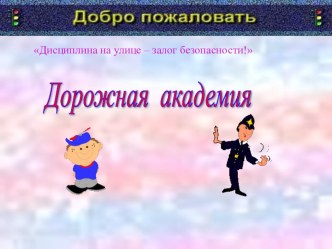 Добро пожаловать

«Дисциплина на улице – залог безопасности!»

Дорожная академия